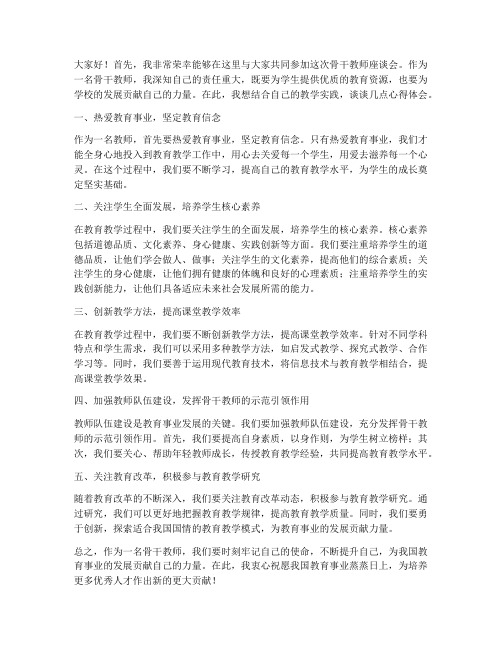 大家好！首先，我非常荣幸能够在这里与大家共同参加这次骨干教师座谈会。作为一名骨干教师，我深知自己的责任重大，既要为学生提供优质的教育资源，也要为学校的发展贡献自己的力量。在此，我想结合自己的教学实践，谈谈几点心得体会。

一、热爱教育事业，坚定教育信念

作为一名教师，首先要热爱教育事业，坚定教育信念。只有热爱教育事业，我们才能全身心地投入到教育教学工作中，用心去关爱每一个学生，用爱去滋养每一个心灵。在这个过程中，我们要不断学习，提高自己的教育教学水平，为学生的成长奠定坚实基础。

二、关注学生全面发展，培养学生核心素养

在教育教学过程中，我们要关注学生的全面发展，培养学生的核心素养。核心素养包括道德品质、文化素养、身心健康、实践创新等方面。我们要注重培养学生的道德品质，让他们学会做人、做事；关注学生的文化素养，提高他们的综合素质；关注学生的身心健康，让他们拥有健康的体魄和良好的心理素质；注重培养学生的实践创新能力，让他们具备适应未来社会发展所需的能力。

三、创新教学方法，提高课堂教学效率

在教育教学过程中，我们要不断创新教学方法，提高课堂教学效率。针对不同学科特点和学生需求，我们可以采用多种教学方法，如启发式教学、探究式教学、合作学习等。同时，我们要善于运用现代教育技术，将信息技术与教育教学相结合，提高课堂教学效果。

四、加强教师队伍建设，发挥骨干教师的示范引领作用

教师队伍建设是教育事业发展的关键。我们要加强教师队伍建设，充分发挥骨干教师的示范引领作用。首先，我们要提高自身素质，以身作则，为学生树立榜样；其次，我们要关心、帮助年轻教师成长，传授教育教学经验，共同提高教育教学水平。

五、关注教育改革，积极参与教育教学研究

随着教育改革的不断深入，我们要关注教育改革动态，积极参与教育教学研究。通过研究，我们可以更好地把握教育教学规律，提高教育教学质量。同时，我们要勇于创新，探索适合我国国情的教育教学模式，为教育事业的发展贡献力量。

总之，作为一名骨干教师，我们要时刻牢记自己的使命，不断提升自己，为我国教育事业的发展贡献自己的力量。在此，我衷心祝愿我国教育事业蒸蒸日上，为培养更多优秀人才作出新的更大贡献！